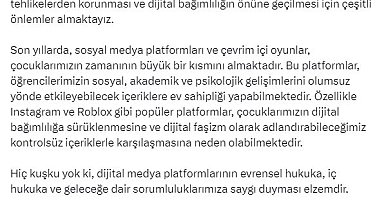 tehlikelerden korunması ve dijital bağımlılığın önüne geçilmesi için çeşitli önlemler almaktayız.

Son yıllarda, sosyal medya platformları ve çevrim içi oyunlar, çocuklarımızın zamanının büyük bir kısmını almaktadır. Bu platformlar, öğrencilerimizin sosyal, akademik ve psikolojik gelişimlerini olumsuz yönde etkileyebilecek içeriklere ev sahipliği yapabilmektedir. Özellikle Instagram ve Roblox gibi popüler platformlar, çocuklarımızın dijital bağımlılığa sürüklenmesine ve dijital faşizm olarak adlandırabileceğimiz kontrolsüz içeriklerle karşılaşmasına neden olabilmektedir.

Hiç kuşku yok ki, dijital medya platformlarının evrensel hukuka, iç hukuka ve geleceğe dair sorumluluklarımıza saygı duyması elzemdir.